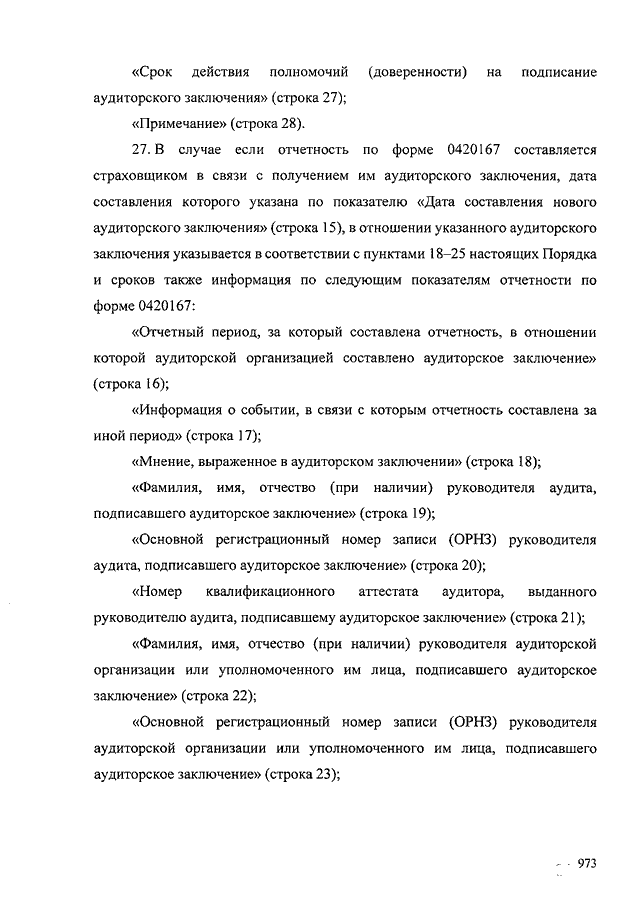 «Срок действия полномочий (доверенности) на подписание аудиторского заключения» (строка 27);

«Примечание» (строка 28).

27. В случае если отчетность по форме 0420167 составляется страховщиком в связи с получением им аудиторского заключения, дата составления которого указана по показателю «Дата составления нового аудиторского заключения» (строка 15), в отношении указанного аудиторского заключения указывается в соответствии с пунктами 18–25 настоящих Порядка и сроков также информация по следующим показателям отчетности по форме 0420167:

«Отчетный период, за который составлена отчетность, в отношении которой аудиторской организацией составлено аудиторское заключение» (строка 16);

«Информация о событии, в связи с которым отчетность составлена за иной период» (строка 17);

«Мнение, выраженное в аудиторском заключении» (строка 18);

«Фамилия, имя, отчество (при наличии) руководителя аудита, подписавшего аудиторское заключение» (строка 19);

«Основной регистрационный номер записи (ОРНЗ) руководителя аудита, подписавшего аудиторское заключение» (строка 20);

«Номер квалификационного аттестата аудитора, выданного руководителю аудита, подписавшему аудиторское заключение» (строка 21);

«Фамилия, имя, отчество (при наличии) руководителя аудиторской организации или уполномоченного им лица, подписавшего аудиторское заключение» (строка 22);

«Основной регистрационный номер записи (ОРНЗ) руководителя аудиторской организации или уполномоченного им лица, подписавшего аудиторское заключение» (строка 23);

973